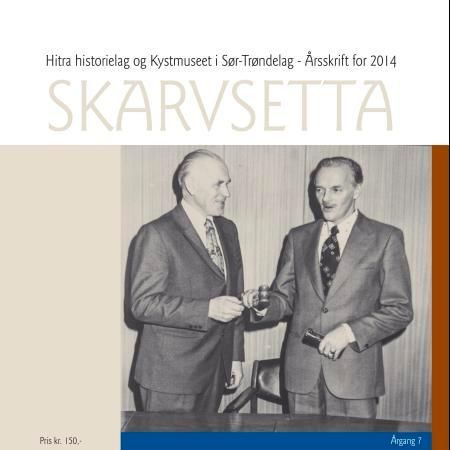 Hitra historielag og Kystmuseet i Sør-Trøndelag - Årsskrift for 2014

SKARVSETTA

Pris kr. 150,-

Årgang 7